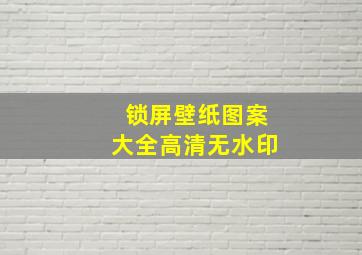 锁屏壁纸图案
大全高清无水印